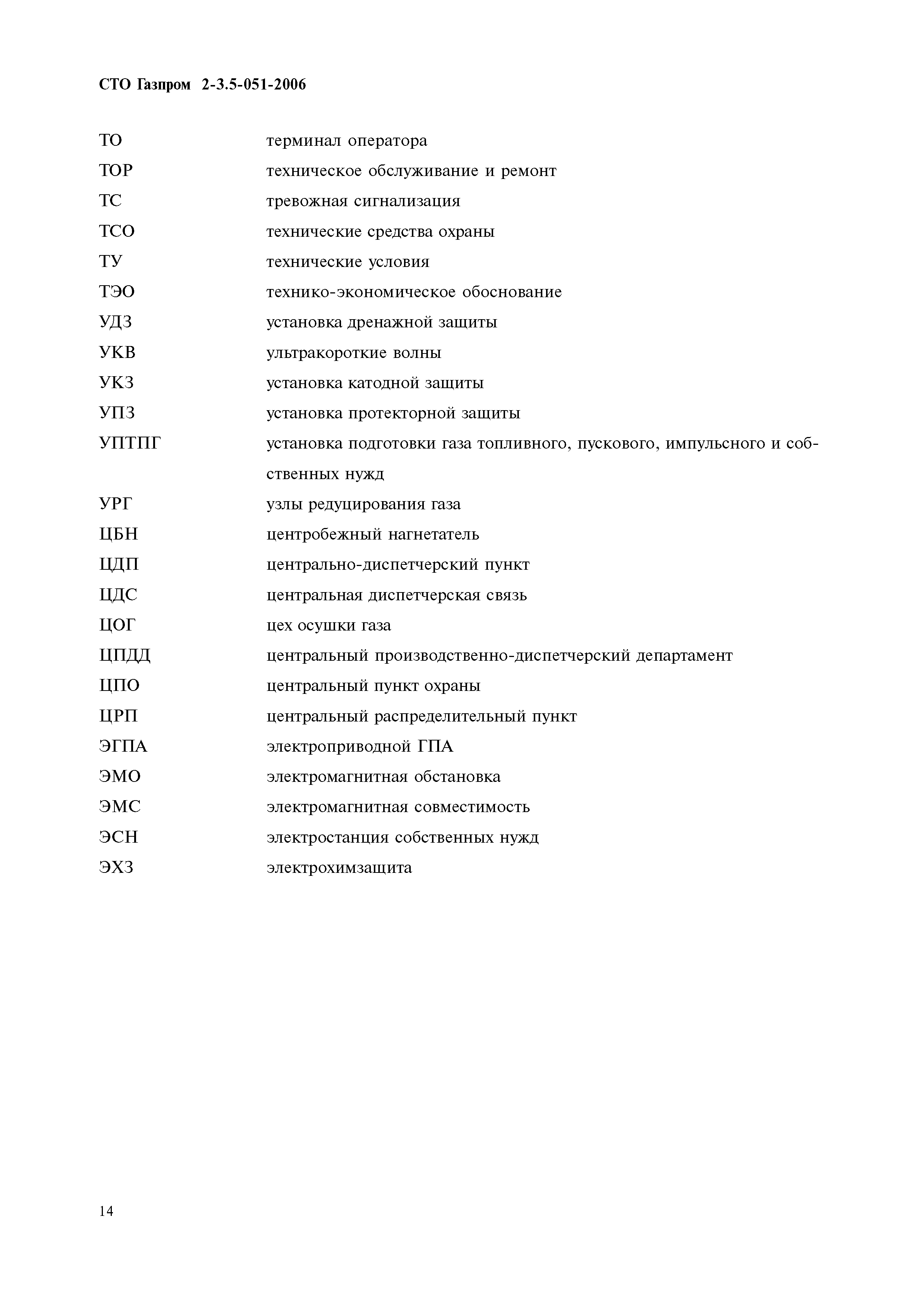 СТО Газпром 2-3.5-051-2006

ТО терминал оператора

ТОР техническое обслуживание и ремонт

ТС тревожная сигнализация

ТСО технические средства охраны

ТУ технические условия

ТЭО технико-экономическое обоснование

УДЗ установка дренажной защиты

УКВ ультракороткие волны

УКЗ установка катодной защиты

УПЗ установка протекторной защиты

УПТПГ установка подготовки газа топливного, пускового, импульсного и собственных нужд

УРГ узлы редуцирования газа

ЦБН центробежный нагнетатель

ЦДП центрально-диспетчерский пункт

ЦДС центральная диспетчерская связь

ЦОГ цех осушки газа

ЦПДД центральный производственно-диспетчерский департамент

ЦПО центральный пункт охраны

ЦРП центральный распределительный пункт

ЭГПА электроприводной ГПА

ЭМО электромагнитная обстановка

ЭМС электромагнитная совместимость

ЭСН электростанция собственных нужд

ЭХЗ электрохимзащита

14